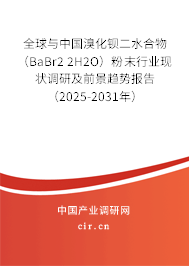 全球与中国溴化钡二水合物（BaBr2 2H2O）粉末行业现状调研及前景趋势报告（2025-2031年）

中国产业调研网
cir.cn